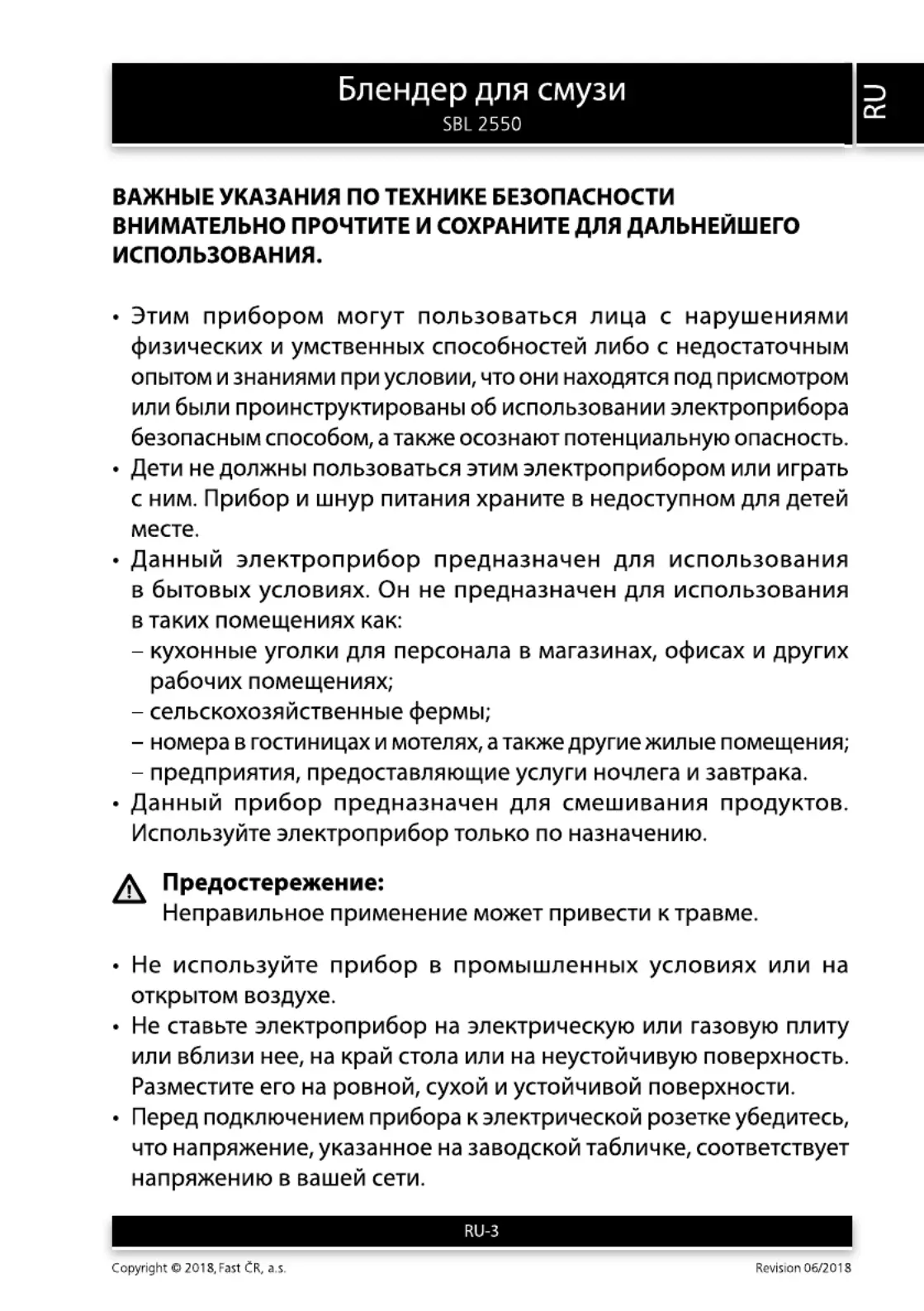 Блендер для смузи
SBL 2550

RU

ВАЖНЫЕ УКАЗАНИЯ ПО ТЕХНИКЕ БЕЗОПАСНОСТИ ВНИМАТЕЛЬНО ПРОЧТИТЕ И СОХРАНИТЕ ДЛЯ ДАЛЬНЕЙШЕГО ИСПОЛЬЗОВАНИЯ.

• Этим прибором могут пользоваться лица с нарушениями физических и умственных способностей либо с недостаточным опытом и знаниями при условии, что они находятся под присмотром или были проинструктированы об использовании электроприбора безопасным способом, а также осознают потенциальную опасность.
• Дети не должны пользоваться этим электроприбором или играть с ним. Прибор и шнур питания храните в недоступном для детей месте.
• Данный электроприбор предназначен для использования в бытовых условиях. Он не предназначен для использования в таких помещениях как:
– кухонные уголки для персонала в магазинах, офисах и других рабочих помещениях;
– сельскохозяйственные фермы;
– номера в гостиницах и мотелях, а также другие жилые помещения;
– предприятия, предоставляющие услуги ночлега и завтрака.
• Данный прибор предназначен для смешивания продуктов. Используйте электроприбор только по назначению.

Предостережение:
Неправильное применение может привести к травме.

• Не используйте прибор в промышленных условиях или на открытом воздухе.
• Не ставьте электроприбор на электрическую или газовую плиту или вблизи нее, на край стола или на неустойчивую поверхность. Разместите его на ровной, сухой и устойчивой поверхности.
• Перед подключением прибора к электрической розетке убедитесь, что напряжение, указанное на заводской табличке, соответствует напряжению в вашей сети.

RU-3

Copyright © 2018, Fast ČR, a.s.
Revision 06/2018